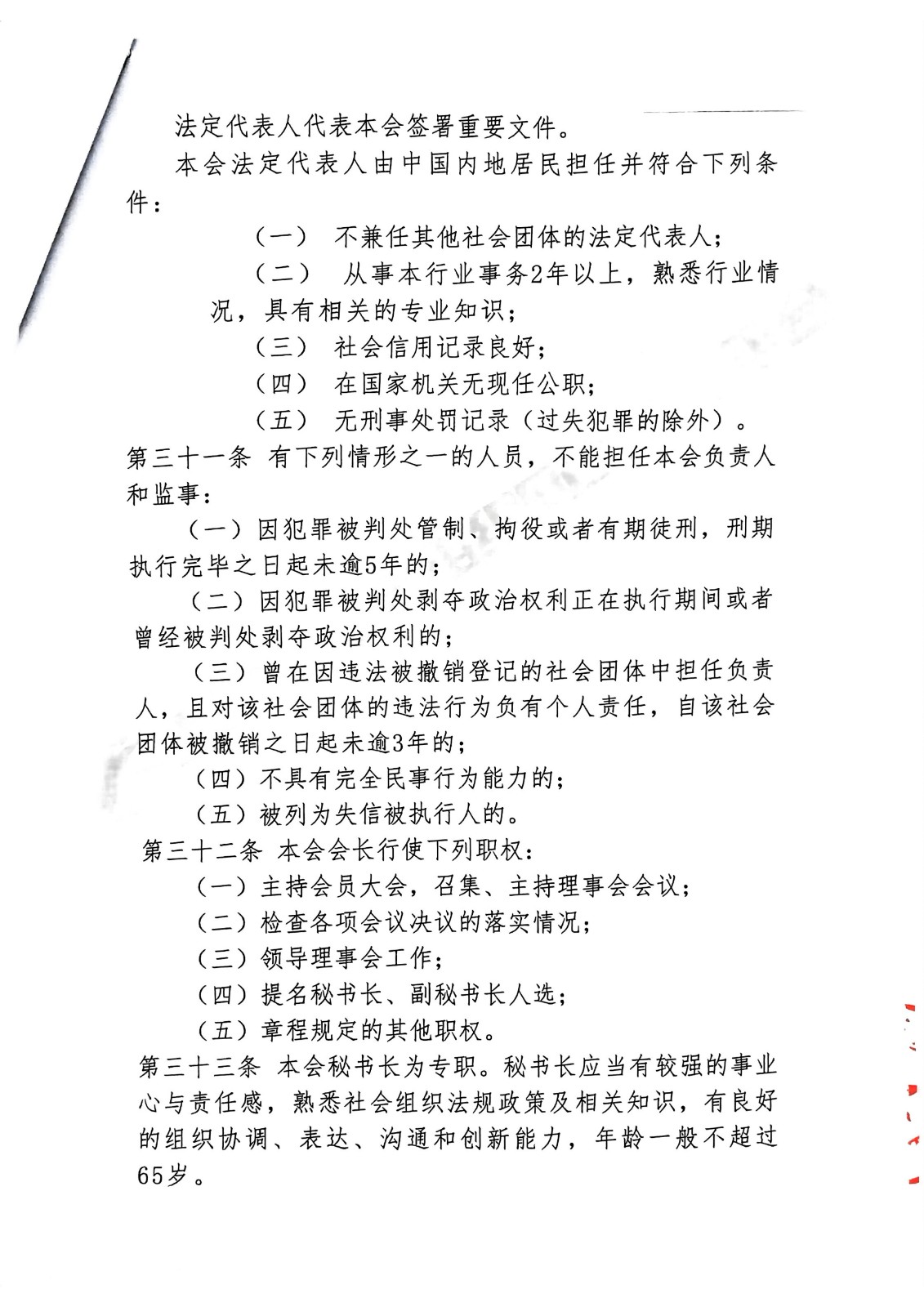 法定代表人代表本会签署重要文件。

本会法定代表人由中国内地居民担任并符合下列条件：

（一） 不兼任其他社会团体的法定代表人；

（二） 从事本行业事务2年以上，熟悉行业情况，具有相关的专业知识；

（三） 社会信用记录良好；

（四） 在国家机关无现任公职；

（五） 无刑事处罚记录（过失犯罪的除外）。

第三十一条 有下列情形之一的人员，不能担任本会负责人和监事：

（一）因犯罪被判处管制、拘役或者有期徒刑，刑期执行完毕之日起未逾5年的；

（二）因犯罪被判处剥夺政治权利正在执行期间或者曾经被判处剥夺政治权利的；

（三）曾在因违法被撤销登记的社会团体中担任负责人，且对该社会团体的违法行为负有个人责任，自该社会团体被撤销之日起未逾3年的；

（四）不具有完全民事行为能力的；

（五）被列为失信被执行人的。

第三十二条 本会会长行使下列职权：

（一）主持会员大会，召集、主持理事会会议；

（二）检查各项会议决议的落实情况；

（三）领导理事会工作；

（四）提名秘书长、副秘书长人选；

（五）章程规定的其他职权。

第三十三条 本会秘书长为专职。秘书长应当有较强的事业心与责任感，熟悉社会组织法规政策及相关知识，有良好的组织协调、表达、沟通和创新能力，年龄一般不超过65岁。